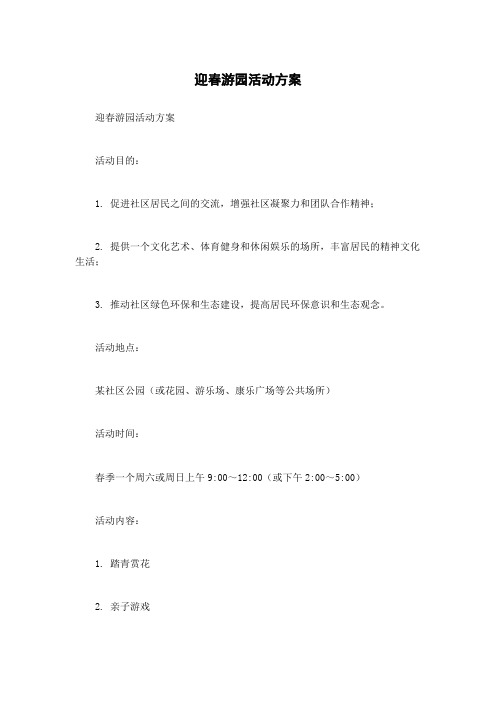 迎春游园活动方案

迎春游园活动方案

活动目的：

1. 促进社区居民之间的交流，增强社区凝聚力和团队合作精神；

2. 提供一个文化艺术、体育健身和休闲娱乐的场所，丰富居民的精神文化生活；

3. 推动社区绿色环保和生态建设，提高居民环保意识和生态观念。

活动地点：

某社区公园（或花园、游乐场、康乐广场等公共场所）

活动时间：

春季一个周六或周日上午 9:00～12:00（或下午 2:00～5:00）

活动内容：

1. 踏青赏花

2. 亲子游戏